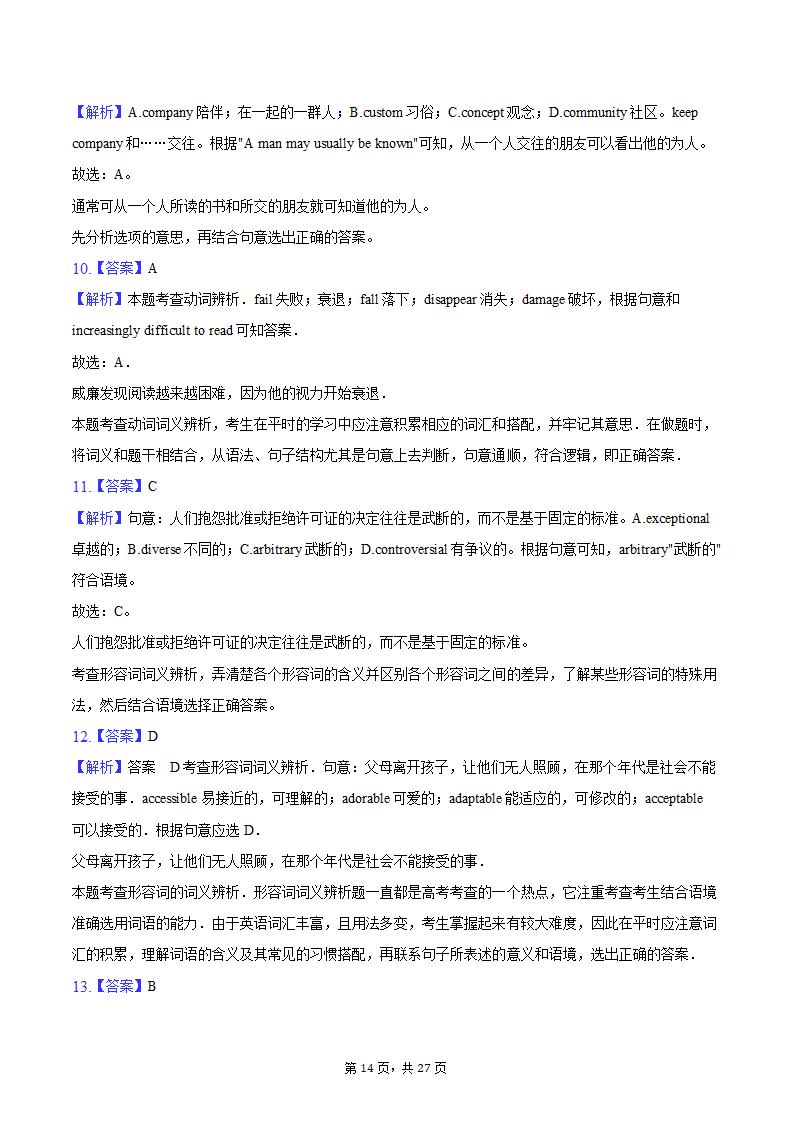 【解析】A.company 陪伴；在一起的一群人；B.custom 习俗；C.concept 观念；D.community 社区。keep company 和……交往。根据"A man may usually be known"可知，从一个人交往的朋友可以看出他的为人。
故选：A。
通常可从一个人所读的书和所交的朋友就可知道他的为人。
先分析选项的意思，再结合句意选出正确的答案。
10.【答案】A
【解析】本题考查动词辨析．fail 失败；衰退；fall 落下；disappear 消失；damage 破坏，根据句意和 increasingly difficult to read 可知答案．
故选：A．
威廉发现阅读越来越困难，因为他的视力开始衰退．
本题考查动词词义辨析，考生在平时的学习中应注意积累相应的词汇和搭配，并牢记其意思．在做题时，将词义和题干相结合，从语法、句子结构尤其是句意上去判断，句意通顺，符合逻辑，即正确答案．
11.【答案】C
【解析】句意：人们抱怨批准或拒绝许可证的决定往往是武断的，而不是基于固定的标准。A.exceptional 卓越的；B.diverse 不同的；C.arbitrary 武断的；D.controversial 有争议的。根据句意可知，arbitrary"武断的"符合语境。
故选：C。
人们抱怨批准或拒绝许可证的决定往往是武断的，而不是基于固定的标准。
考查形容词词义辨析，弄清楚各个形容词的含义并区别各个形容词之间的差异，了解某些形容词的特殊用法，然后结合语境选择正确答案。
12.【答案】D
【解析】答案　D 考查形容词词义辨析．句意：父母离开孩子，让他们无人照顾，在那个年代是社会不能接受的事．accessible 易接近的，可理解的；adorable 可爱的；adaptable 能适应的，可修改的；acceptable 可以接受的．根据句意应选 D．
父母离开孩子，让他们无人照顾，在那个年代是社会不能接受的事．
本题考查形容词的词义辨析．形容词词义辨析题一直都是高考考查的一个热点，它注重考查考生结合语境准确选用词语的能力．由于英语词汇丰富，且用法多变，考生掌握起来有较大难度，因此在平时应注意词汇的积累，理解词语的含义及其常见的习惯搭配，再联系句子所表述的意义和语境，选出正确的答案．
13.【答案】B

第 14 页，共 27 页